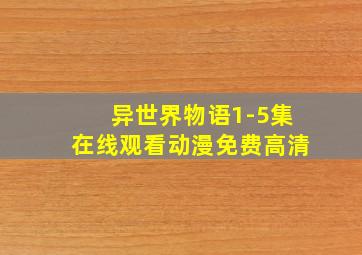 异世界物语1-5集
在线观看动漫免费高清